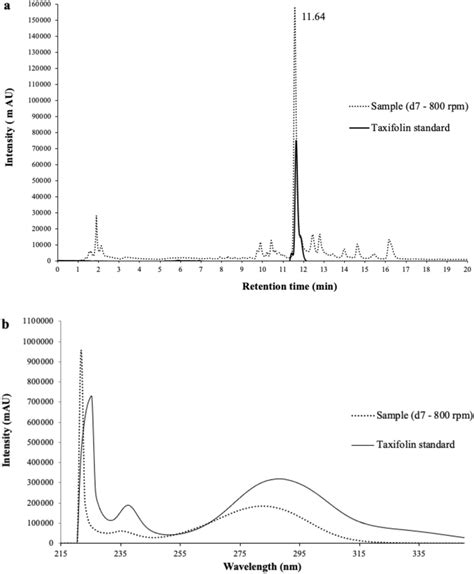 a

160000
150000
140000
130000
120000
110000
100000
90000
80000
70000
60000
50000
40000
30000
20000
10000
0

Intensity ( m AU)

11.64

Sample (d7 - 800 rpm)

Taxifolin standard

0 1 2 3 4 5 6 7 8 9 10 11 12 13 14 15 16 17 18 19 20

Retention time (min)

b

1100000
1000000
900000
800000
700000
600000
500000
400000
300000
200000
100000
0

Intensity (mAU)

Sample (d7 - 800 rpm)

Taxifolin standard

215 235 255 275 295 315 335

Wavelength (nm)